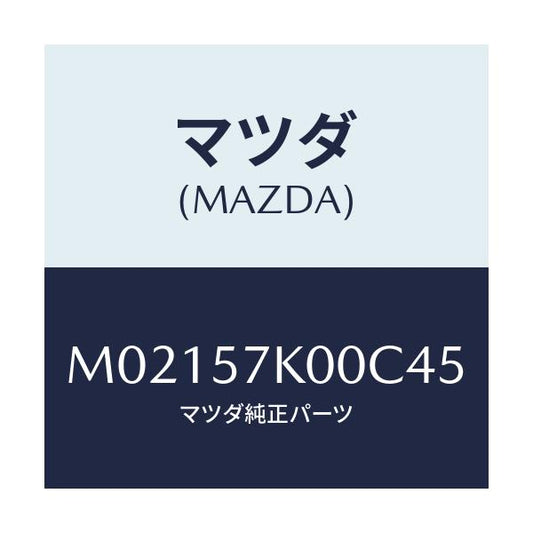 マツダ
(MAZDA)

M02157K00C45
マツダ純正パーツ